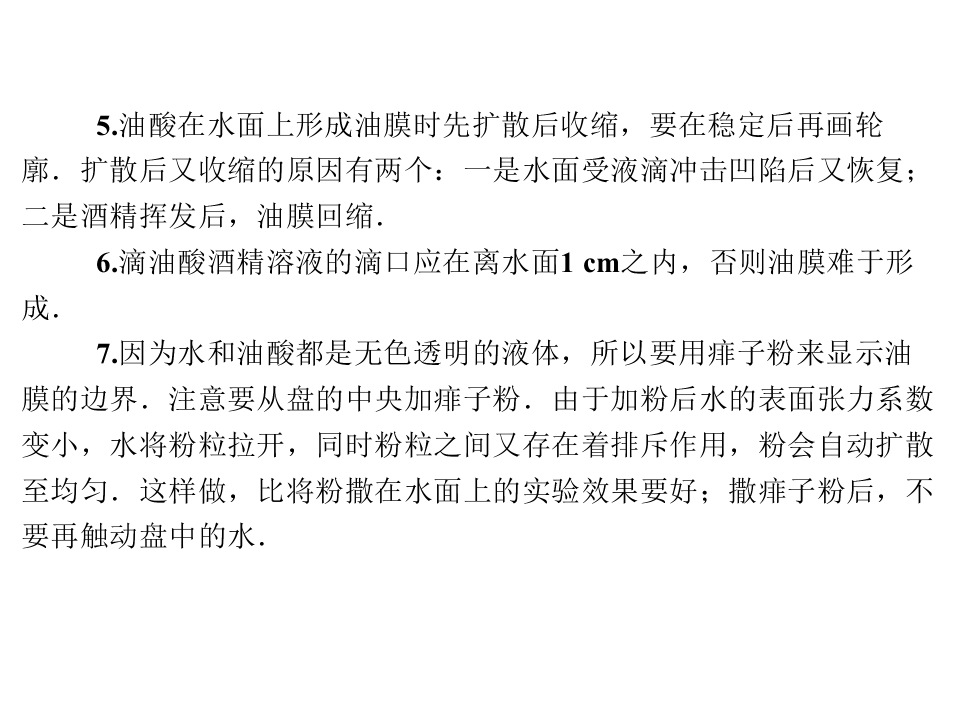 5.油酸在水面上形成油膜时先扩散后收缩，要在稳定后再画轮廓．扩散后又收缩的原因有两个：一是水面受液滴冲击凹陷后又恢复；二是酒精挥发后，油膜回缩．

6.滴油酸酒精溶液的滴口应在离水面1 cm之内，否则油膜难于形成．

7.因为水和油酸都是无色透明的液体，所以要用痱子粉来显示油膜的边界．注意要从盘的中央加痱子粉．由于加粉后水的表面张力系数变小，水将粉粒拉开，同时粉粒之间又存在着排斥作用，粉会自动扩散至均匀．这样做，比将粉撒在水面上的实验效果要好；撒痱子粉后，不要再触动盘中的水．